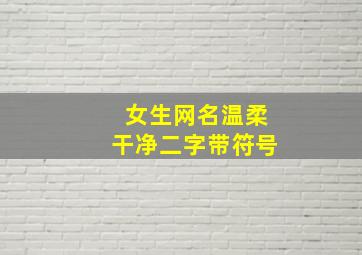 女生网名温柔
干净二字带符号